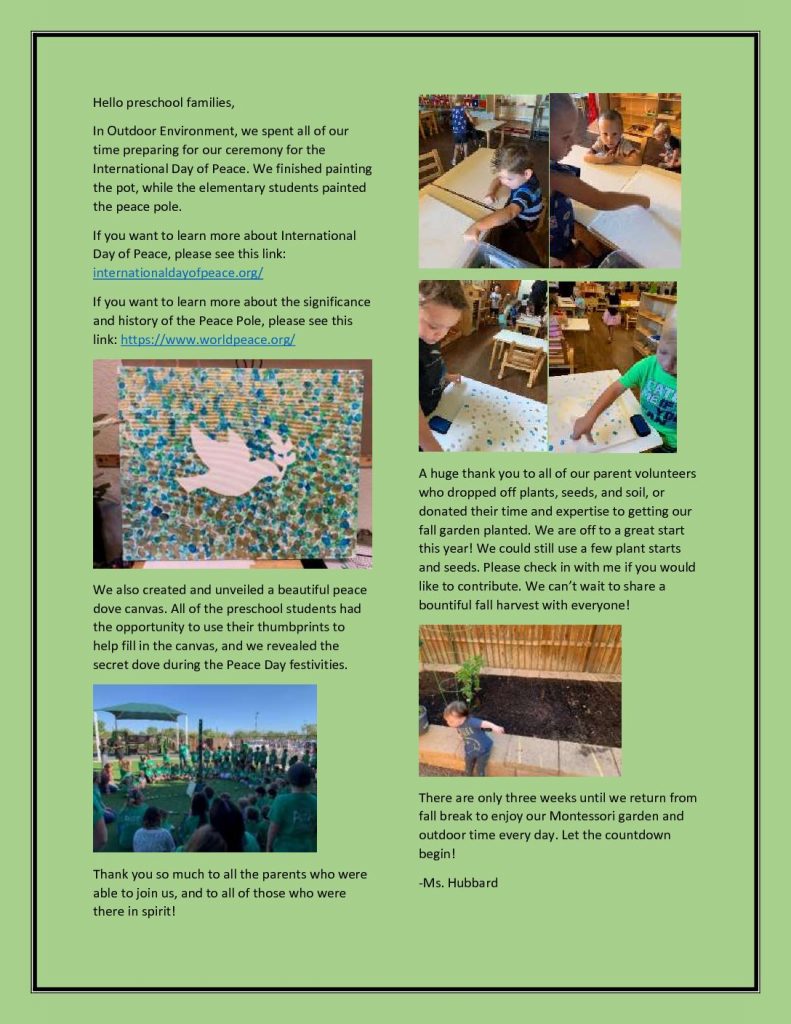 Hello preschool families,

In Outdoor Environment, we spent all of our time preparing for our ceremony for the International Day of Peace. We finished painting the pot, while the elementary students painted the peace pole.

If you want to learn more about International Day of Peace, please see this link: internationaldayofpeace.org/

If you want to learn more about the significance and history of the Peace Pole, please see this link: https://www.worldpeace.org/

We also created and unveiled a beautiful peace dove canvas. All of the preschool students had the opportunity to use their thumbprints to help fill in the canvas, and we revealed the secret dove during the Peace Day festivities.

Thank you so much to all the parents who were able to join us, and to all of those who were there in spirit!

A huge thank you to all of our parent volunteers who dropped off plants, seeds, and soil, or donated their time and expertise to getting our fall garden planted. We are off to a great start this year! We could still use a few plant starts and seeds. Please check in with me if you would like to contribute. We can't wait to share a bountiful fall harvest with everyone!

There are only three weeks until we return from fall break to enjoy our Montessori garden and outdoor time every day. Let the countdown begin!

-Ms. Hubbard